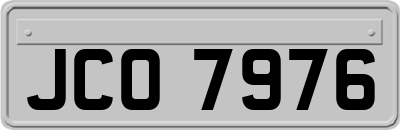 JCO 7976